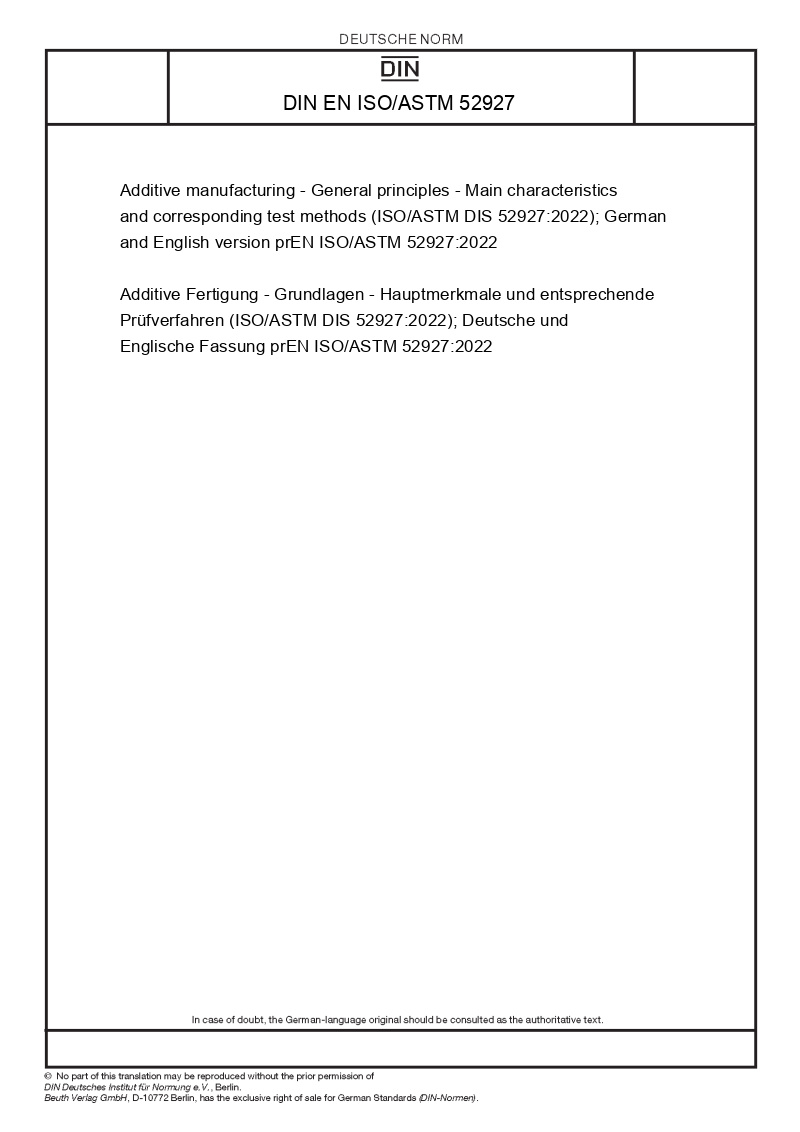 DEUTSCHE NORM

DIN

DIN EN ISO/ASTM 52927

Additive manufacturing - General principles - Main characteristics and corresponding test methods (ISO/ASTM DIS 52927:2022); German and English version prEN ISO/ASTM 52927:2022

Additive Fertigung - Grundlagen - Hauptmerkmale und entsprechende Prüfverfahren (ISO/ASTM DIS 52927:2022); Deutsche und Englische Fassung prEN ISO/ASTM 52927:2022

In case of doubt, the German-language original should be consulted as the authoritative text.

© No part of this translation may be reproduced without the prior permission of DIN Deutsches Institut für Normung e.V., Berlin.
Beuth Verlag GmbH, D-10772 Berlin, has the exclusive right of sale for German Standards (DIN-Normen).